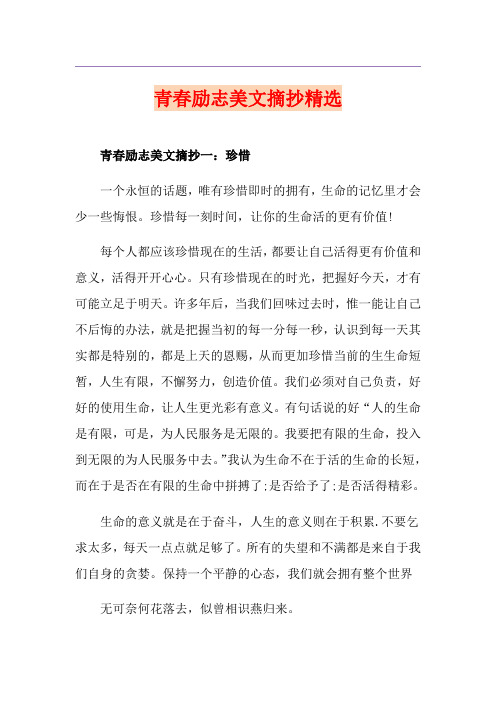 青春励志美文摘抄精选

青春励志美文摘抄一：珍惜

一个永恒的话题，唯有珍惜即时的拥有，生命的记忆里才会少一些悔恨。珍惜每一刻时间，让你的生命活的更有价值!

每个人都应该珍惜现在的生活，都要让自己活得更有价值和意义，活得开开心心。只有珍惜现在的时光，把握好今天，才有可能立足于明天。许多年后，当我们回味过去时，惟一能让自己不后悔的办法，就是把握当初的每一分每一秒，认识到每一天其实都是特别的，都是上天的恩赐，从而更加珍惜当前的生生命短暂，人生有限，不懈努力，创造价值。我们必须对自己负责，好好的使用生命，让人生更光彩有意义。有句话说的好“人的生命是有限，可是，为人民服务是无限的。我要把有限的生命，投入到无限的为人民服务中去。”我认为生命不在于活的生命的长短，而在于是否在有限的生命中拼搏了;是否给予了;是否活得精彩。

生命的意义就是在于奋斗，人生的意义则在于积累.不要乞求太多，每天一点点就足够了。所有的失望和不满都是来自于我们自身的贪婪。保持一个平静的心态，我们就会拥有整个世界

无可奈何花落去，似曾相识燕归来。